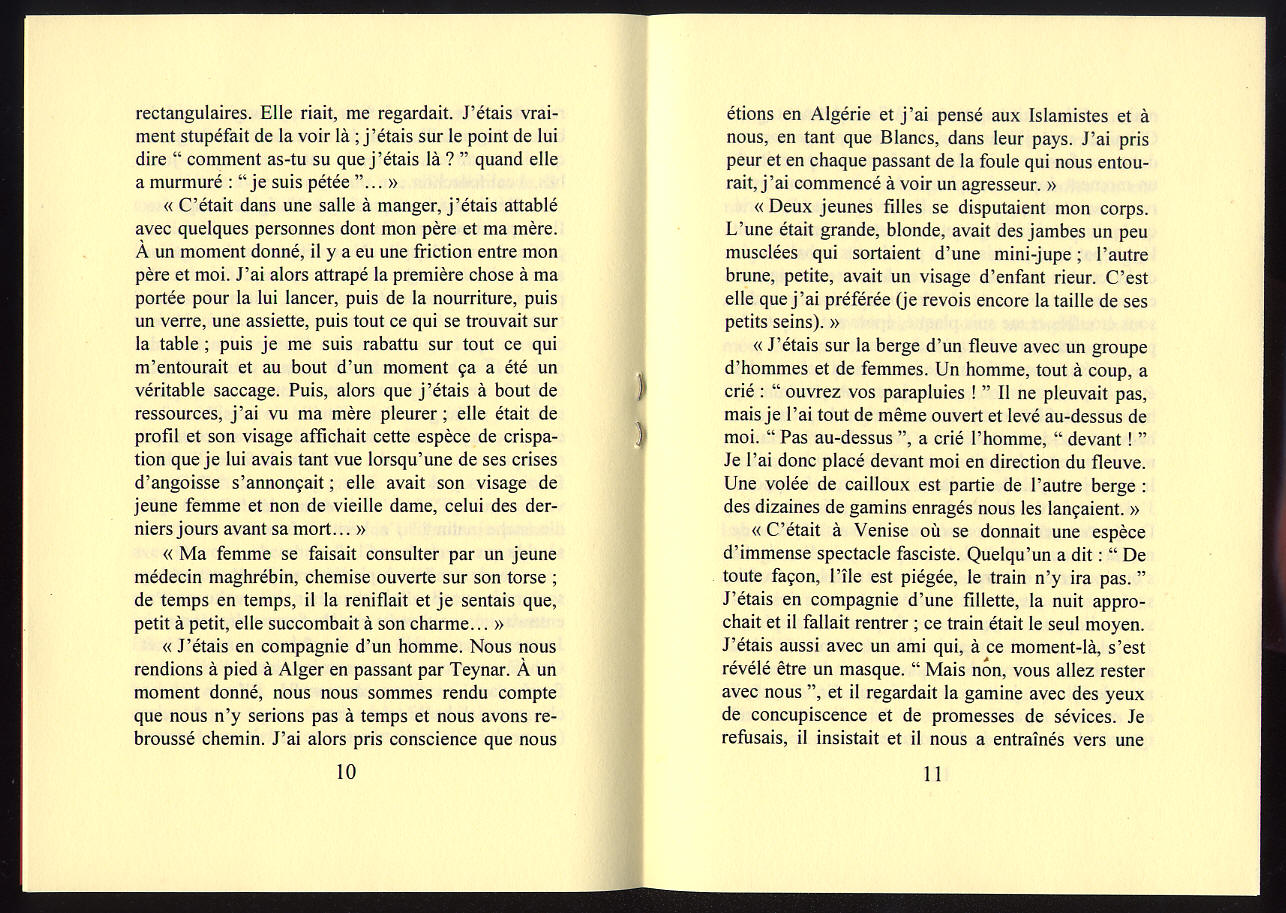 rectangulaires. Elle riait, me regardait. J'étais vraiment stupéfait de la voir là ; j'étais sur le point de lui dire " comment as-tu su que j'étais là ? " quand elle a murmuré : " je suis pétée "... »

« C'était dans une salle à manger, j'étais attablé avec quelques personnes dont mon père et ma mère. À un moment donné, il y a eu une friction entre mon père et moi. J'ai alors attrapé la première chose à ma portée pour la lui lancer, puis de la nourriture, puis un verre, une assiette, puis tout ce qui se trouvait sur la table ; puis je me suis rabattu sur tout ce qui m'entourait et au bout d'un moment ça a été un véritable saccage. Puis, alors que j'étais à bout de ressources, j'ai vu ma mère pleurer ; elle était de profil et son visage affichait cette espèce de crispation que je lui avais tant vue lorsqu'une de ses crises d'angoisse s'annonçait ; elle avait son visage de jeune femme et non de vieille dame, celui des derniers jours avant sa mort... »

« Ma femme se faisait consulter par un jeune médecin maghrébin, chemise ouverte sur son torse ; de temps en temps, il la reniflait et je sentais que, petit à petit, elle succombait à son charme... »

« J'étais en compagnie d'un homme. Nous nous rendions à pied à Alger en passant par Teynar. À un moment donné, nous nous sommes rendu compte que nous n'y serions pas à temps et nous avons rebroussé chemin. J'ai alors pris conscience que nous

10

étions en Algérie et j'ai pensé aux Islamistes et à nous, en tant que Blancs, dans leur pays. J'ai pris peur et en chaque passant de la foule qui nous entourait, j'ai commencé à voir un agresseur. »

« Deux jeunes filles se disputaient mon corps. L'une était grande, blonde, avait des jambes un peu musclées qui sortaient d'une mini-jupe ; l'autre brune, petite, avait un visage d'enfant rieur. C'est elle que j'ai préférée (je revois encore la taille de ses petits seins). »

« J'étais sur la berge d'un fleuve avec un groupe d'hommes et de femmes. Un homme, tout à coup, a crié : " ouvrez vos parapluies ! " Il ne pleuvait pas, mais je l'ai tout de même ouvert et levé au-dessus de moi. " Pas au-dessus ", a crié l'homme, " devant ! " Je l'ai donc placé devant moi en direction du fleuve. Une volée de cailloux est partie de l'autre berge : des dizaines de gamins enragés nous les lançaient. »

« C'était à Venise où se donnait une espèce d'immense spectacle fasciste. Quelqu'un a dit : " De toute façon, l'île est piégée, le train n'y ira pas. " J'étais en compagnie d'une fillette, la nuit approchait et il fallait rentrer ; ce train était le seul moyen. J'étais aussi avec un ami qui, à ce moment-là, s'est révélé être un masque. " Mais non, vous allez rester avec nous ", et il regardait la gamine avec des yeux de concupiscence et de promesses de sévices. Je refusais, il insistait et il nous a entraînés vers une

11